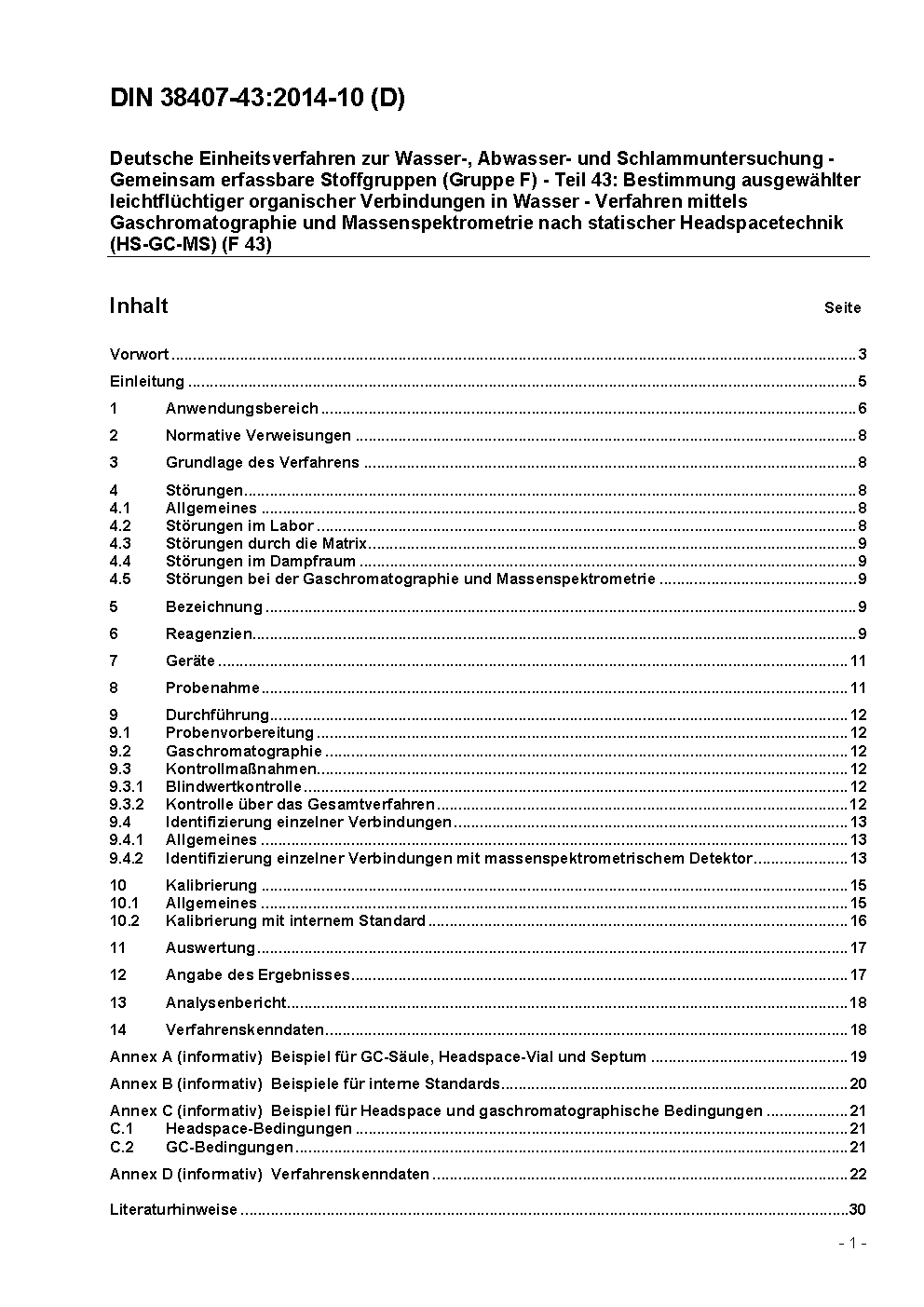 DIN 38407-43:2014-10 (D)

Deutsche Einheitsverfahren zur Wasser-, Abwasser- und Schlammuntersuchung - Gemeinsam erfassbare Stoffgruppen (Gruppe F) - Teil 43: Bestimmung ausgewählter leichtflüchtiger organischer Verbindungen in Wasser - Verfahren mittels Gaschromatographie und Massenspektrometrie nach statischer Headspacetechnik (HS-GC-MS) (F 43)

Inhalt Seite

Vorwort ..... 3
Einleitung ..... 5
1 Anwendungsbereich ..... 6
2 Normative Verweisungen ..... 8
3 Grundlage des Verfahrens ..... 8
4 Störungen ..... 8
4.1 Allgemeines ..... 8
4.2 Störungen im Labor ..... 8
4.3 Störungen durch die Matrix ..... 9
4.4 Störungen im Dampfraum ..... 9
4.5 Störungen bei der Gaschromatographie und Massenspektrometrie ..... 9
5 Bezeichnung ..... 9
6 Reagenzien ..... 9
7 Geräte ..... 11
8 Probenahme ..... 11
9 Durchführung ..... 12
9.1 Probenvorbereitung ..... 12
9.2 Gaschromatographie ..... 12
9.3 Kontrollmaßnahmen ..... 12
9.3.1 Blindwertkontrolle ..... 12
9.3.2 Kontrolle über das Gesamtverfahren ..... 12
9.4 Identifizierung einzelner Verbindungen ..... 13
9.4.1 Allgemeines ..... 13
9.4.2 Identifizierung einzelner Verbindungen mit massenspektrometrischem Detektor ..... 13
10 Kalibrierung ..... 15
10.1 Allgemeines ..... 15
10.2 Kalibrierung mit internem Standard ..... 16
11 Auswertung ..... 17
12 Angabe des Ergebnisses ..... 17
13 Analysenbericht ..... 18
14 Verfahrenskenndaten ..... 18
Annex A (informativ) Beispiel für GC-Säule, Headspace-Vial und Septum ..... 19
Annex B (informativ) Beispiele für interne Standards ..... 20
Annex C (informativ) Beispiel für Headspace und gaschromatographische Bedingungen ..... 21
C.1 Headspace-Bedingungen ..... 21
C.2 GC-Bedingungen ..... 21
Annex D (informativ) Verfahrenskenndaten ..... 22
Literaturhinweise ..... 30

- 1 -